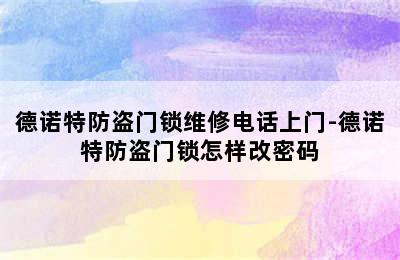 德诺特防盗门锁维修电话上门-德诺特防盗门锁怎样改密码